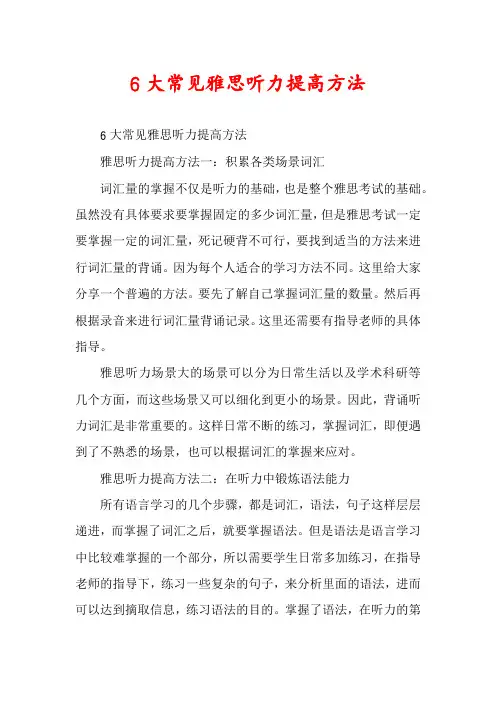 6 大常见雅思听力提高方法

6 大常见雅思听力提高方法

雅思听力提高方法一：积累各类场景词汇

词汇量的掌握不仅是听力的基础，也是整个雅思考试的基础。虽然没有具体要求要掌握固定的多少词汇量，但是雅思考试一定要掌握一定的词汇量，死记硬背不可行，要找到适当的方法来进行词汇量的背诵。因为每个人适合的学习方法不同。这里给大家分享一个普遍的方法。要先了解自己掌握词汇量的数量。然后再根据录音来进行词汇量背诵记录。这里还需要有指导老师的具体指导。

雅思听力场景大的场景可以分为日常生活以及学术科研等几个方面，而这些场景又可以细化到更小的场景。因此，背诵听力词汇是非常重要的。这样日常不断的练习，掌握词汇，即便遇到了不熟悉的场景，也可以根据词汇的掌握来应对。

雅思听力提高方法二：在听力中锻炼语法能力

所有语言学习的几个步骤，都是词汇，语法，句子这样层层递进，而掌握了词汇之后，就要掌握语法。但是语法是语言学习中比较难掌握的一个部分，所以需要学生日常多加练习，在指导老师的指导下，练习一些复杂的句子，来分析里面的语法，进而可以达到摘取信息，练习语法的目的。掌握了语法，在听力的第